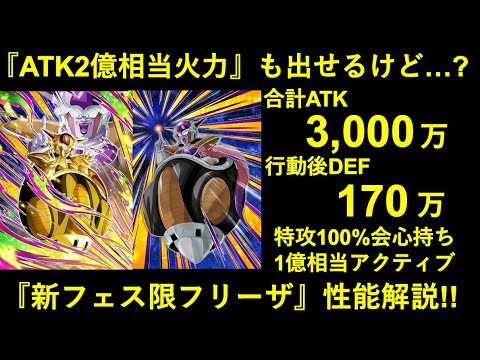 『ATK2億相当火力』も出せるけど…?

合計ATK
3,000万
行動後DEF
170万
特攻100%会心持ち
1億相当アクティブ

『新フェス限フリーザ』性能解説!!